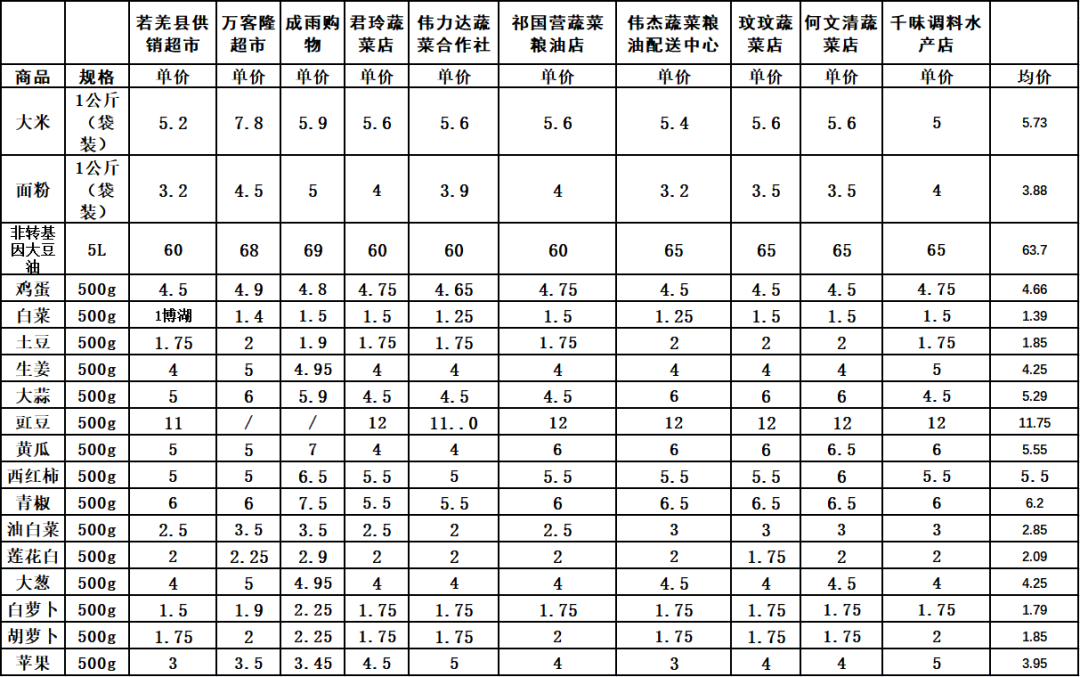 |  |  | 若羌县供销超市 | 万客隆超市 | 成雨购物 | 君玲蔬菜店 | 伟力达蔬菜合作社 | 祁国营蔬菜粮油店 | 伟杰蔬菜粮油配送中心 | 玫玫蔬菜店 | 何文清蔬菜店 | 千味调料水产店 |  |
|---|---|---|---|---|---|---|---|---|---|---|---|---|
| 商品 | 规格 | 单价 | 单价 | 单价 | 单价 | 单价 | 单价 | 单价 | 单价 | 单价 | 单价 | 均价 |
| 大米 | 1公斤（袋装） | 5.2 | 7.8 | 5.9 | 5.6 | 5.6 | 5.6 | 5.4 | 5.6 | 5.6 | 5 | 5.73 |
| 面粉 | 1公斤（袋装） | 3.2 | 4.5 | 5 | 4 | 3.9 | 4 | 3.2 | 3.5 | 3.5 | 4 | 3.88 |
| 非转基因大豆油 | 5L | 60 | 68 | 69 | 60 | 60 | 60 | 65 | 65 | 65 | 65 | 63.7 |
| 鸡蛋 | 500g | 4.5 | 4.9 | 4.8 | 4.75 | 4.65 | 4.75 | 4.5 | 4.5 | 4.5 | 4.75 | 4.66 |
| 白菜 | 500g | 1博湖 | 1.4 | 1.5 | 1.5 | 1.25 | 1.5 | 1.25 | 1.5 | 1.5 | 1.5 | 1.39 |
| 土豆 | 500g | 1.75 | 2 | 1.9 | 1.75 | 1.75 | 1.75 | 2 | 2 | 2 | 1.75 | 1.85 |
| 生姜 | 500g | 4 | 5 | 4.95 | 4 | 4 | 4 | 4 | 4 | 4 | 5 | 4.25 |
| 大蒜 | 500g | 5 | 6 | 5.9 | 4.5 | 4.5 | 4.5 | 6 | 6 | 6 | 4.5 | 5.29 |
| 豇豆 | 500g | 11 | / | / | 12 | 11..0 | 12 | 12 | 12 | 12 | 12 | 11.75 |
| 黄瓜 | 500g | 5 | 5 | 7 | 4 | 4 | 6 | 6 | 6 | 6.5 | 6 | 5.55 |
| 西红柿 | 500g | 5 | 5 | 6.5 | 5.5 | 5 | 5.5 | 5.5 | 5.5 | 6 | 5.5 | 5.5 |
| 青椒 | 500g | 6 | 6 | 7.5 | 5.5 | 5.5 | 6 | 6.5 | 6.5 | 6.5 | 6 | 6.2 |
| 油白菜 | 500g | 2.5 | 3.5 | 3.5 | 2.5 | 2 | 2.5 | 3 | 3 | 3 | 3 | 2.85 |
| 莲花白 | 500g | 2 | 2.25 | 2.9 | 2 | 2 | 2 | 2 | 1.75 | 2 | 2 | 2.09 |
| 大葱 | 500g | 4 | 5 | 4.95 | 4 | 4 | 4 | 4.5 | 4 | 4.5 | 4 | 4.25 |
| 白萝卜 | 500g | 1.5 | 1.9 | 2.25 | 1.75 | 1.75 | 1.75 | 1.75 | 1.75 | 1.75 | 1.75 | 1.79 |
| 胡萝卜 | 500g | 1.75 | 2 | 2.25 | 1.75 | 1.75 | 2 | 1.75 | 1.75 | 1.75 | 2 | 1.85 |
| 苹果 | 500g | 3 | 3.5 | 3.45 | 4.5 | 5 | 4 | 3 | 4 | 4 | 5 | 3.95 |